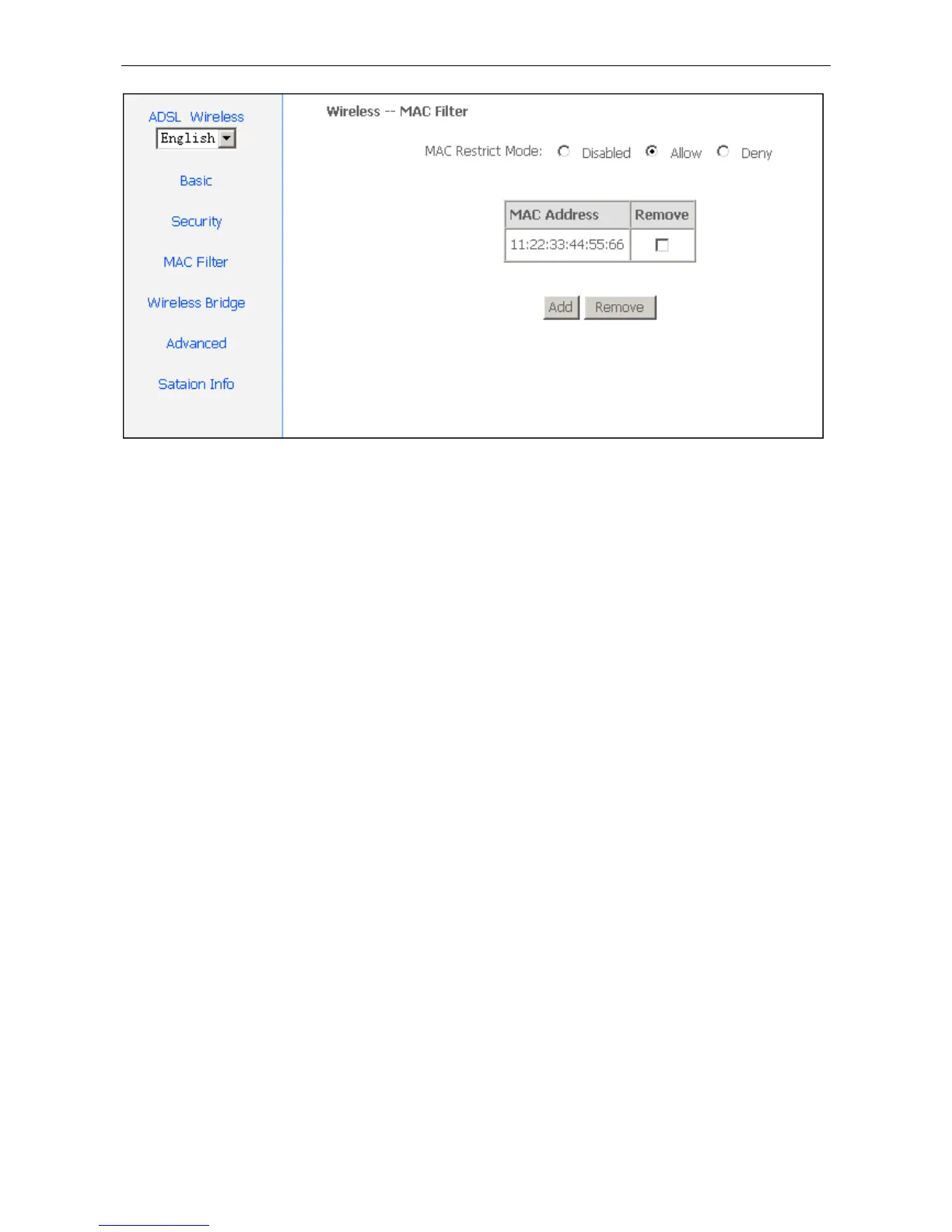 ADSL Wireless
English

Basic

Security

MAC Filter

Wireless Bridge

Advanced

Sataion Info

Wireless -- MAC Filter

MAC Restrict Mode: Disabled Allow Deny

| MAC Address | Remove |
|---|---|
| 11:22:33:44:55:66 | ☐ |

Add Remove